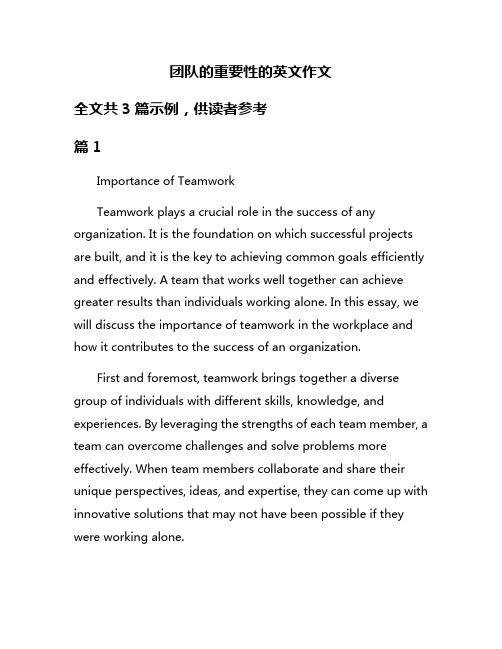 团队的重要性的英文作文

全文共 3 篇示例，供读者参考

篇 1

Importance of Teamwork

Teamwork plays a crucial role in the success of any organization. It is the foundation on which successful projects are built, and it is the key to achieving common goals efficiently and effectively. A team that works well together can achieve greater results than individuals working alone. In this essay, we will discuss the importance of teamwork in the workplace and how it contributes to the success of an organization.

First and foremost, teamwork brings together a diverse group of individuals with different skills, knowledge, and experiences. By leveraging the strengths of each team member, a team can overcome challenges and solve problems more effectively. When team members collaborate and share their unique perspectives, ideas, and expertise, they can come up with innovative solutions that may not have been possible if they were working alone.